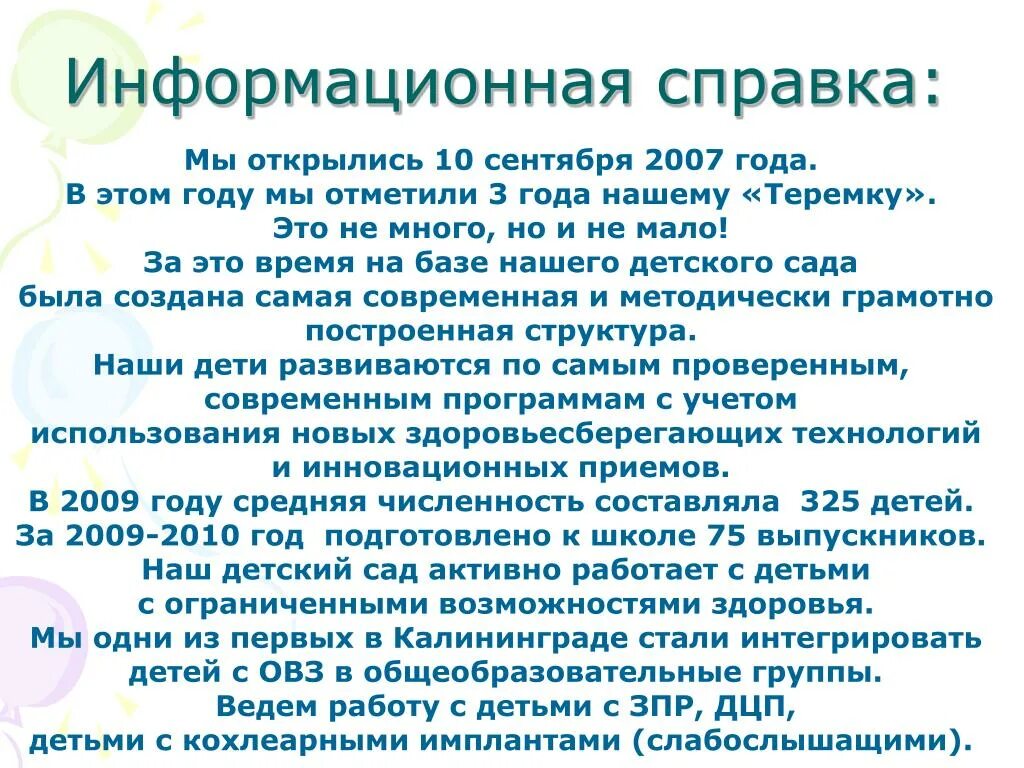 Информационная справка:

Мы открылись 10 сентября 2007 года.
В этом году мы отметили 3 года нашему «Теремку».
Это не много, но и не мало!
За это время на базе нашего детского сада была создана самая современная и методически грамотно построенная структура.
Наши дети развиваются по самым проверенным, современным программам с учетом использования новых здоровьесберегающих технологий и инновационных приемов.
В 2009 году средняя численность составляла 325 детей.
За 2009-2010 год подготовлено к школе 75 выпускников.
Наш детский сад активно работает с детьми с ограниченными возможностями здоровья.
Мы одни из первых в Калининграде стали интегрировать детей с ОВЗ в общеобразовательные группы.
Ведем работу с детьми с ЗПР, ДЦП, детьми с кохлеарными имплантами (слабослышащими).